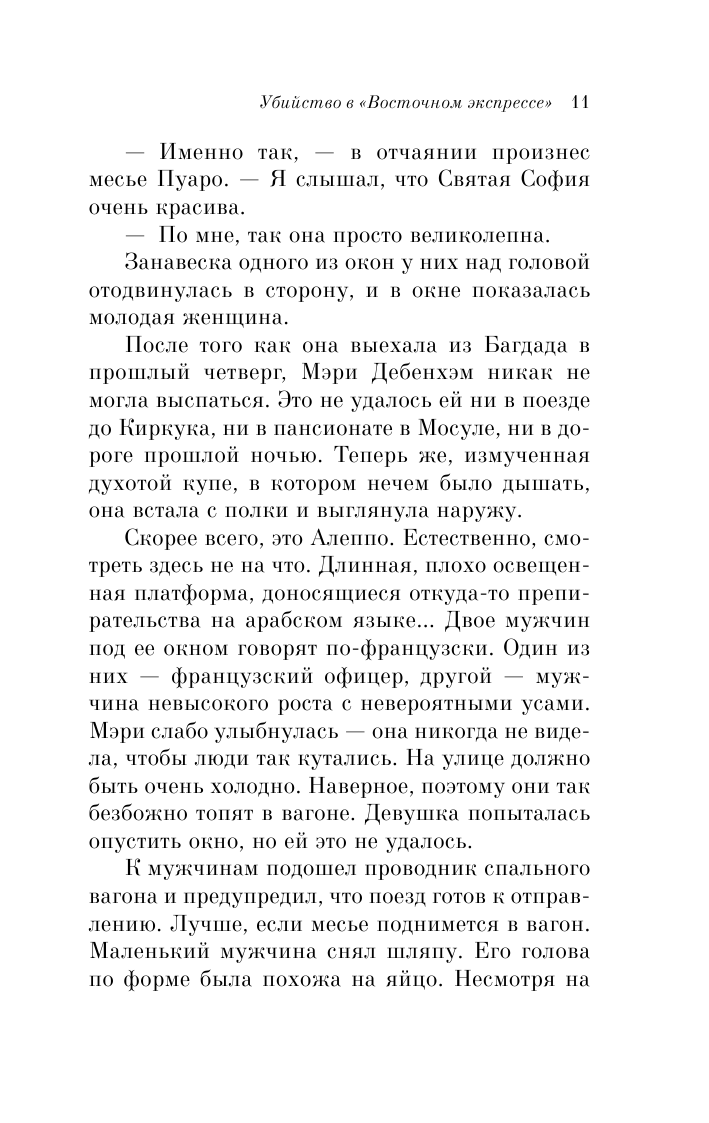 Убийство в «Восточном экспрессе» 11

— Именно так, — в отчаянии произнес месье Пуаро. — Я слышал, что Святая София очень красива.

— По мне, так она просто великолепна.

Занавеска одного из окон у них над головой отодвинулась в сторону, и в окне показалась молодая женщина.

После того как она выехала из Багдада в прошлый четверг, Мэри Дебенхэм никак не могла выспаться. Это не удалось ей ни в поезде до Киркука, ни в пансионате в Мосуле, ни в дороге прошлой ночью. Теперь же, измученная духотой купе, в котором нечем было дышать, она встала с полки и выглянула наружу.

Скорее всего, это Алеппо. Естественно, смотреть здесь не на что. Длинная, плохо освещенная платформа, доносящиеся откуда-то препирательства на арабском языке... Двое мужчин под ее окном говорят по-французски. Один из них — французский офицер, другой — мужчина невысокого роста с невероятными усами. Мэри слабо улыбнулась — она никогда не видела, чтобы люди так кутались. На улице должно быть очень холодно. Наверное, поэтому они так безбожно топят в вагоне. Девушка попыталась опустить окно, но ей это не удалось.

К мужчинам подошел проводник спального вагона и предупредил, что поезд готов к отправлению. Лучше, если месье поднимется в вагон. Маленький мужчина снял шляпу. Его голова по форме была похожа на яйцо. Несмотря на